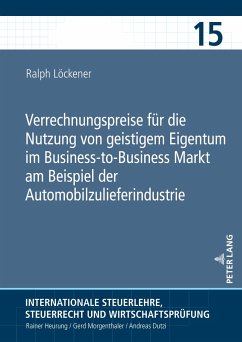 15

Ralph Löckener

Verrechnungspreise für die Nutzung von geistigem Eigentum im Business-to-Business Markt am Beispiel der Automobilzulieferindustrie

PETER LANG

INTERNATIONALE STEUERLEHRE, STEUERRECHT UND WIRTSCHAFTSPRÜFUNG
Rainer Heurung / Gerd Morgenthaler / Andreas Dutzi